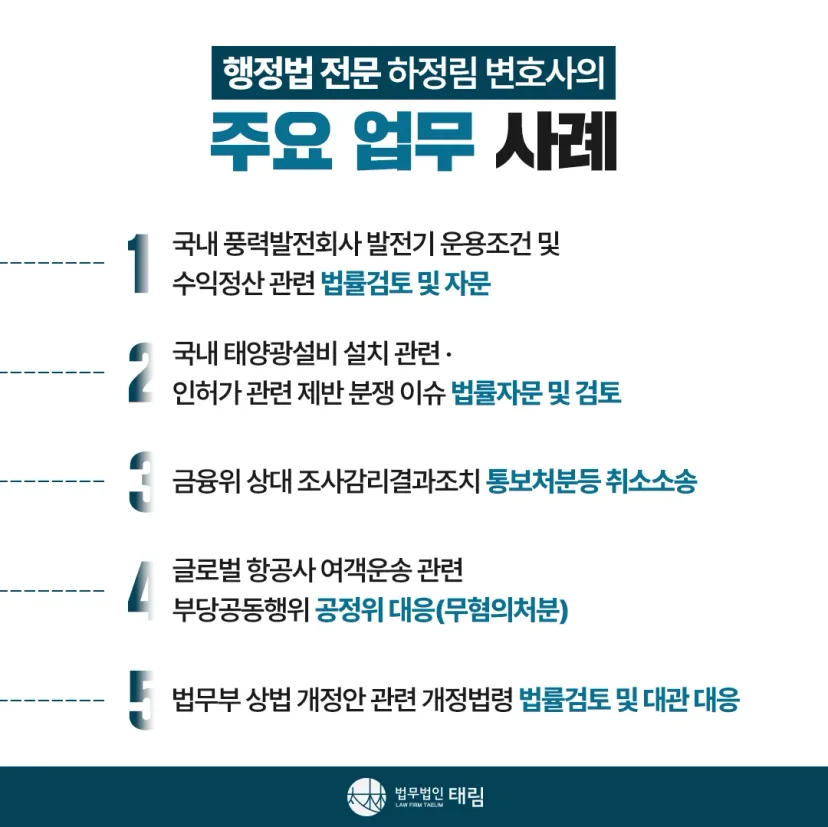 행정법 전문 하정림 변호사의

주요 업무 사례

1 국내 풍력발전회사 발전기 운용조건 및 수익정산 관련 법률검토 및 자문

2 국내 태양광설비 설치 관련 · 인허가 관련 제반 분쟁 이슈 법률자문 및 검토

3 금융위 상대 조사감리결과조치 통보처분등 취소소송

4 글로벌 항공사 여객운송 관련 부당공동행위 공정위 대응(무혐의처분)

5 법무부 상법 개정안 관련 개정법령 법률검토 및 대관 대응

법무법인 태림
LAW FIRM TAELIM